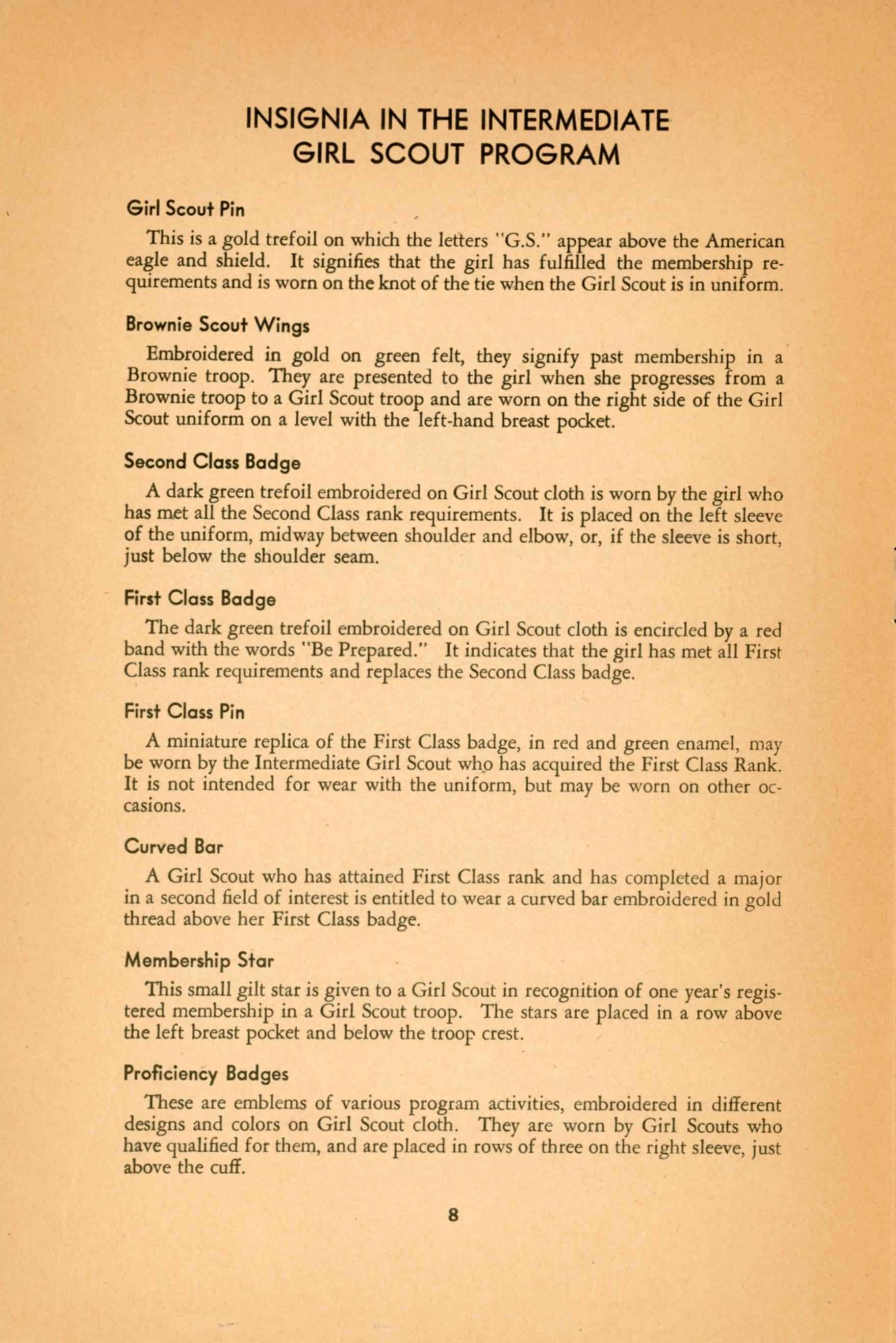 INSIGNIA IN THE INTERMEDIATE GIRL SCOUT PROGRAM

Girl Scout Pin

This is a gold trefoil on which the letters "G.S." appear above the American eagle and shield. It signifies that the girl has fulfilled the membership requirements and is worn on the knot of the tie when the Girl Scout is in uniform.

Brownie Scout Wings

Embroidered in gold on green felt, they signify past membership in a Brownie troop. They are presented to the girl when she progresses from a Brownie troop to a Girl Scout troop and are worn on the right side of the Girl Scout uniform on a level with the left-hand breast pocket.

Second Class Badge

A dark green trefoil embroidered on Girl Scout cloth is worn by the girl who has met all the Second Class rank requirements. It is placed on the left sleeve of the uniform, midway between shoulder and elbow, or, if the sleeve is short, just below the shoulder seam.

First Class Badge

The dark green trefoil embroidered on Girl Scout cloth is encircled by a red band with the words "Be Prepared." It indicates that the girl has met all First Class rank requirements and replaces the Second Class badge.

First Class Pin

A miniature replica of the First Class badge, in red and green enamel, may be worn by the Intermediate Girl Scout who has acquired the First Class Rank. It is not intended for wear with the uniform, but may be worn on other occasions.

Curved Bar

A Girl Scout who has attained First Class rank and has completed a major in a second field of interest is entitled to wear a curved bar embroidered in gold thread above her First Class badge.

Membership Star

This small gilt star is given to a Girl Scout in recognition of one year's registered membership in a Girl Scout troop. The stars are placed in a row above the left breast pocket and below the troop crest.

Proficiency Badges

These are emblems of various program activities, embroidered in different designs and colors on Girl Scout cloth. They are worn by Girl Scouts who have qualified for them, and are placed in rows of three on the right sleeve, just above the cuff.

8